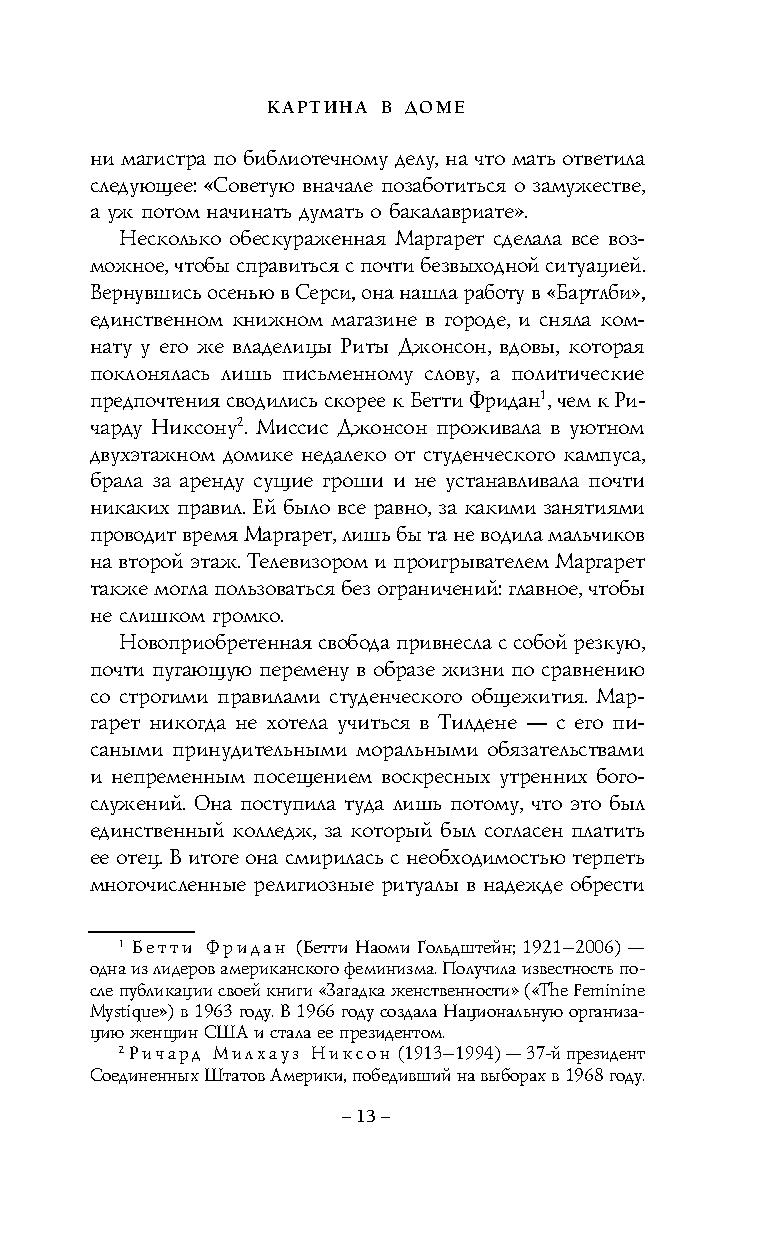 КАРТИНА В ДОМЕ

ни магистра по библиотечному делу, на что мать ответила следующее: «Советую вначале позаботиться о замужестве, а уж потом начинать думать о бакалавриате».

Несколько обескураженная Маргарет сделала все возможное, чтобы справиться с почти безвыходной ситуацией. Вернувшись осенью в Серси, она нашла работу в «Бартлби», единственном книжном магазине в городе, и сняла комнату у его же владелицы Риты Джонсон, вдовы, которая поклонялась лишь письменному слову, а политические предпочтения сводились скорее к Бетти Фридан$^1$, чем к Ричарду Никсону$^2$. Миссис Джонсон проживала в уютном двухэтажном домике недалеко от студенческого кампуса, брала за аренду сущие гроши и не устанавливала почти никаких правил. Ей было все равно, за какими занятиями проводит время Маргарет, лишь бы та не водила мальчиков на второй этаж. Телевизором и проигрывателем Маргарет также могла пользоваться без ограничений: главное, чтобы не слишком громко.

Новоприобретенная свобода привнесла с собой резкую, почти пугающую перемену в образе жизни по сравнению со строгими правилами студенческого общежития. Маргарет никогда не хотела учиться в Тилдене — с его писаными принудительными моральными обязательствами и непременным посещением воскресных утренних богослужений. Она поступила туда лишь потому, что это был единственный колледж, за который был согласен платить ее отец. В итоге она смирилась с необходимостью терпеть многочисленные религиозные ритуалы в надежде обрести

$^1$ Бетти Фридан (Бетти Наоми Гольдштейн; 1921–2006) — одна из лидеров американского феминизма. Получила известность после публикации своей книги «Загадка женственности» («The Feminine Mystique») в 1963 году. В 1966 году создала Национальную организацию женщин США и стала ее президентом.

$^2$ Ричард Милхауз Никсон (1913–1994) — 37-й президент Соединенных Штатов Америки, победивший на выборах в 1968 году.

– 13 –